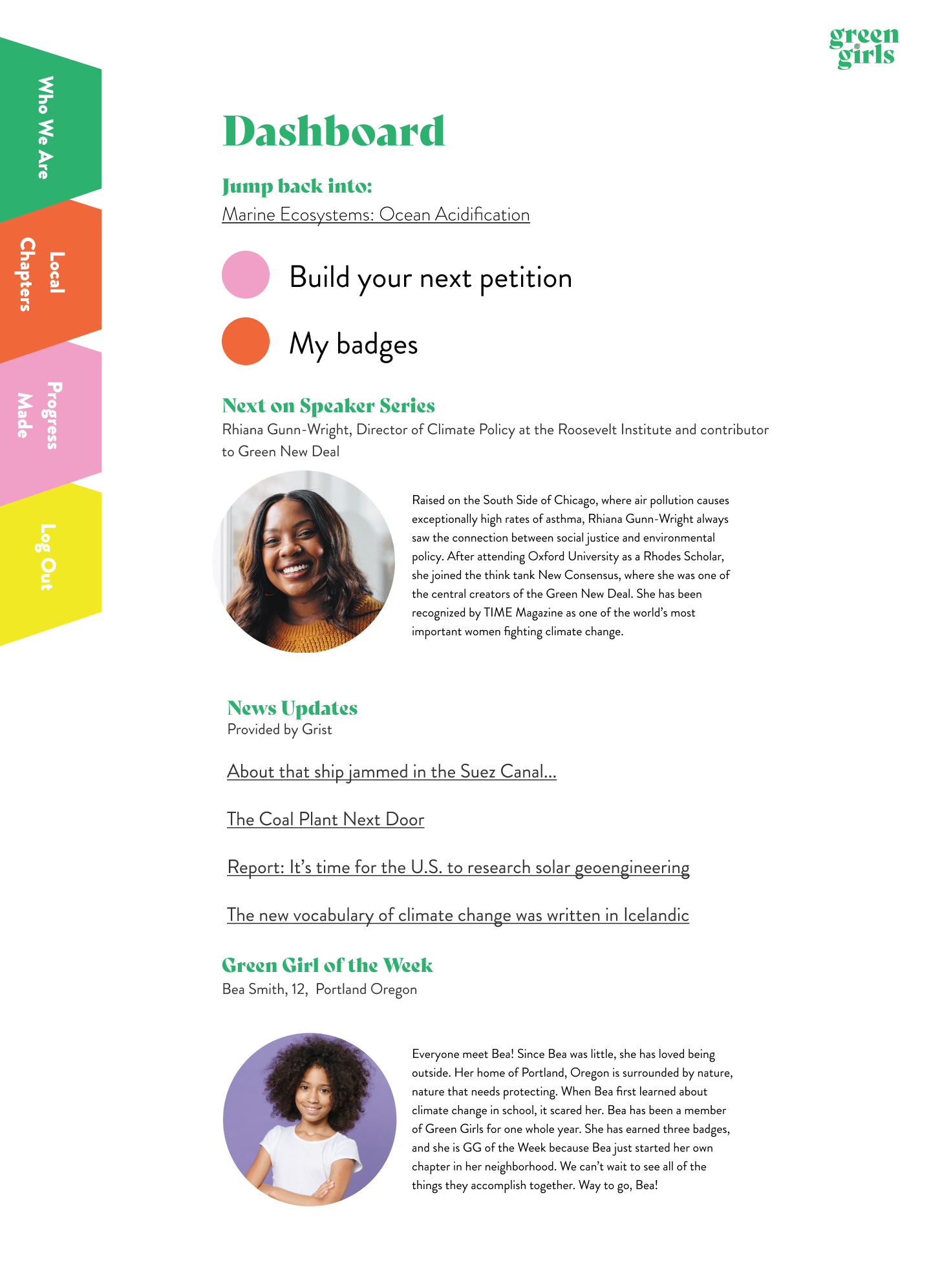 Who We Are

Local Chapters

Progress Made

Log Out

green girls

Dashboard

Jump back into:
Marine Ecosystems: Ocean Acidification

Build your next petition

My badges

Next on Speaker Series
Rhiana Gunn-Wright, Director of Climate Policy at the Roosevelt Institute and contributor to Green New Deal

Raised on the South Side of Chicago, where air pollution causes exceptionally high rates of asthma, Rhiana Gunn-Wright always saw the connection between social justice and environmental policy. After attending Oxford University as a Rhodes Scholar, she joined the think tank New Consensus, where she was one of the central creators of the Green New Deal. She has been recognized by TIME Magazine as one of the world's most important women fighting climate change.

News Updates
Provided by Grist

About that ship jammed in the Suez Canal...

The Coal Plant Next Door

Report: It's time for the U.S. to research solar geoengineering

The new vocabulary of climate change was written in Icelandic

Green Girl of the Week
Bea Smith, 12, Portland Oregon

Everyone meet Bea! Since Bea was little, she has loved being outside. Her home of Portland, Oregon is surrounded by nature, nature that needs protecting. When Bea first learned about climate change in school, it scared her. Bea has been a member of Green Girls for one whole year. She has earned three badges, and she is GG of the Week because Bea just started her own chapter in her neighborhood. We can't wait to see all of the things they accomplish together. Way to go, Bea!